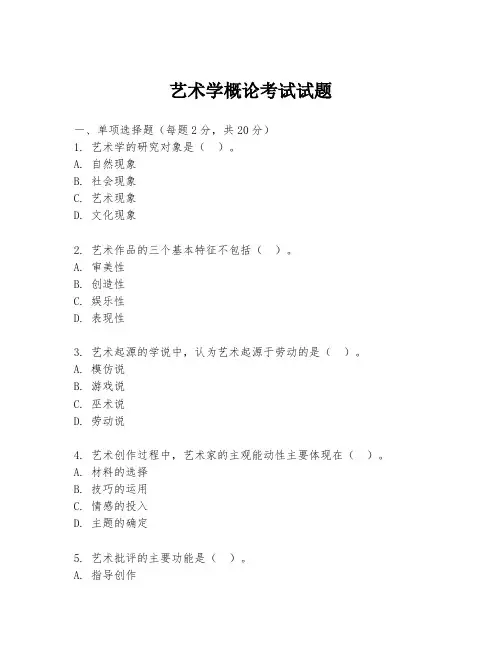 艺术学概论考试试题

一、单项选择题（每题2分，共20分）
1. 艺术学的研究对象是（ ）。
A. 自然现象
B. 社会现象
C. 艺术现象
D. 文化现象

2. 艺术作品的三个基本特征不包括（ ）。
A. 审美性
B. 创造性
C. 娱乐性
D. 表现性

3. 艺术起源的学说中，认为艺术起源于劳动的是（ ）。
A. 模仿说
B. 游戏说
C. 巫术说
D. 劳动说

4. 艺术创作过程中，艺术家的主观能动性主要体现在（ ）。
A. 材料的选择
B. 技巧的运用
C. 情感的投入
D. 主题的确定

5. 艺术批评的主要功能是（ ）。
A. 指导创作